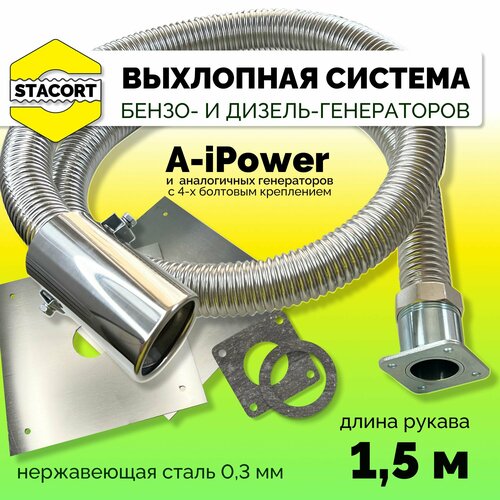 STACORT

ВЫХЛОПНАЯ СИСТЕМА
БЕНЗО- И ДИЗЕЛЬ-ГЕНЕРАТОРОВ

A-iPower
и аналогичных генераторов с 4-х болтовым креплением

длина рукава
1,5 м

нержавеющая сталь 0,3 мм